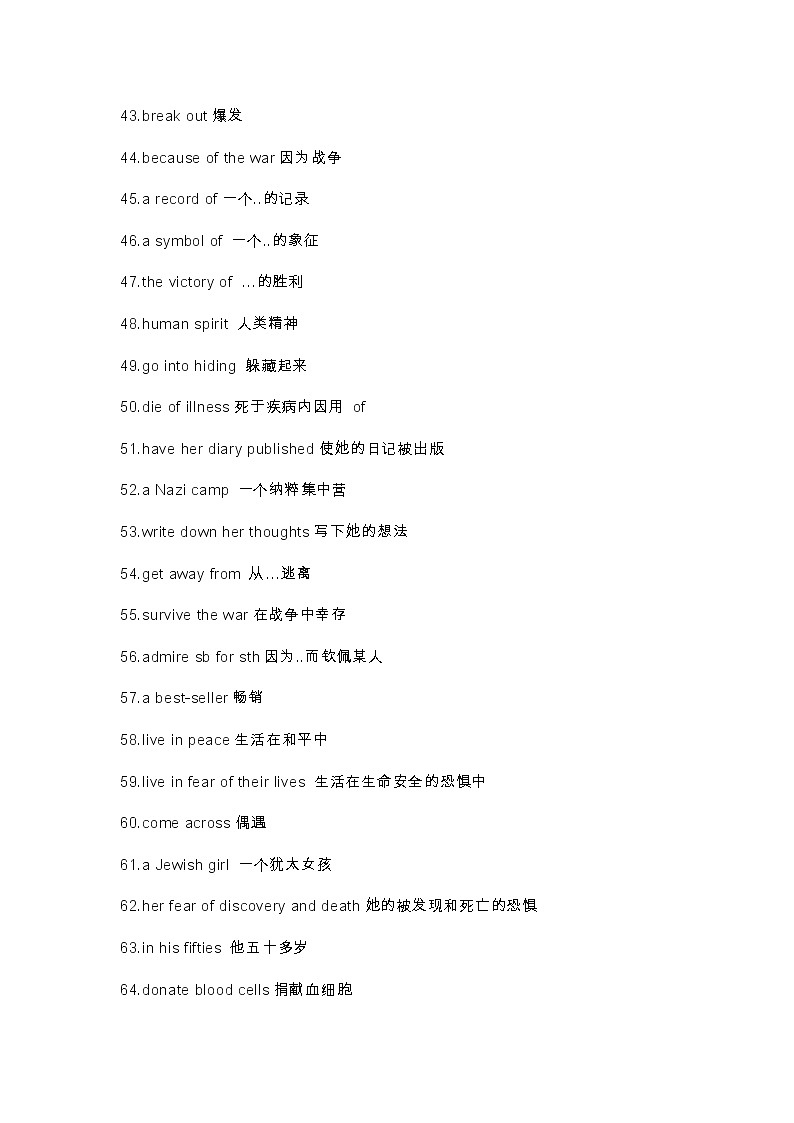 43.break out 爆发

44.because of the war 因为战争

45.a record of 一个..的记录

46.a symbol of 一个..的象征

47.the victory of …的胜利

48.human spirit 人类精神

49.go into hiding 躲藏起来

50.die of illness 死于疾病内因用 of

51.have her diary published 使她的日记被出版

52.a Nazi camp 一个纳粹集中营

53.write down her thoughts 写下她的想法

54.get away from 从…逃离

55.survive the war 在战争中幸存

56.admire sb for sth 因为..而钦佩某人

57.a best-seller 畅销

58.live in peace 生活在和平中

59.live in fear of their lives 生活在生命安全的恐惧中

60.come across 偶遇

61.a Jewish girl 一个犹太女孩

62.her fear of discovery and death 她的被发现和死亡的恐惧

63.in his fifties 他五十多岁

64.donate blood cells 捐献血细胞